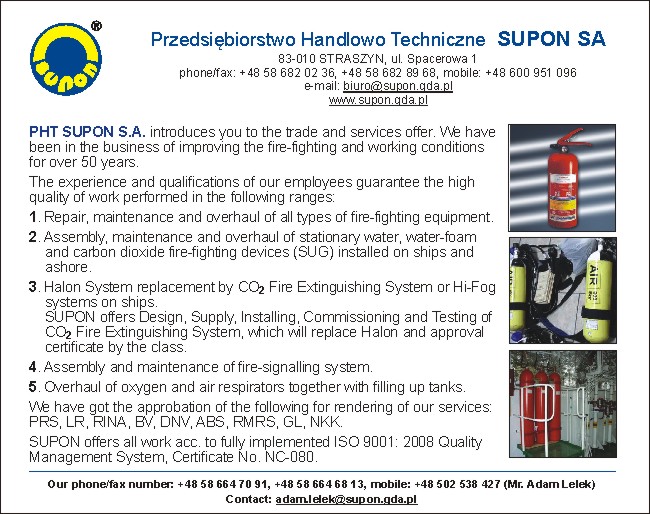 supon ®

Przedsiębiorstwo Handlowo Techniczne SUPON SA
83-010 STRASZYN, ul. Spacerowa 1
phone/fax: +48 58 682 02 36, +48 58 682 89 68, mobile: +48 600 951 096
e-mail: biuro@supon.gda.pl
www.supon.gda.pl

PHT SUPON S.A. introduces you to the trade and services offer. We have been in the business of improving the fire-fighting and working conditions for over 50 years.

The experience and qualifications of our employees guarantee the high quality of work performed in the following ranges:

1. Repair, maintenance and overhaul of all types of fire-fighting equipment.

2. Assembly, maintenance and overhaul of stationary water, water-foam and carbon dioxide fire-fighting devices (SUG) installed on ships and ashore.

3. Halon System replacement by $CO_2$ Fire Extinguishing System or Hi-Fog systems on ships.
SUPON offers Design, Supply, Installing, Commissioning and Testing of $CO_2$ Fire Extinguishing System, which will replace Halon and approval certificate by the class.

4. Assembly and maintenance of fire-signalling system.

5. Overhaul of oxygen and air respirators together with filling up tanks.

We have got the approbation of the following for rendering of our services: PRS, LR, RINA, BV, DNV, ABS, RMRS, GL, NKK.

SUPON offers all work acc. to fully implemented ISO 9001: 2008 Quality Management System, Certificate No. NC-080.

AIR

Our phone/fax number: +48 58 664 70 91, +48 58 664 68 13, mobile: +48 502 538 427 (Mr. Adam Lelek)
Contact: adam.lelek@supon.gda.pl